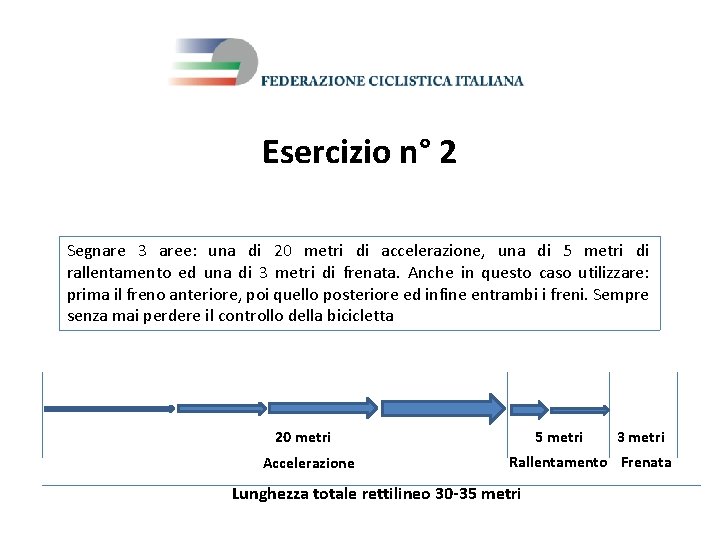 FEDERAZIONE CICLISTICA ITALIANA

Esercizio n° 2

Segnare 3 aree: una di 20 metri di accelerazione, una di 5 metri di rallentamento ed una di 3 metri di frenata. Anche in questo caso utilizzare: prima il freno anteriore, poi quello posteriore ed infine entrambi i freni. Sempre senza mai perdere il controllo della bicicletta

20 metri
Accelerazione

5 metri
Rallentamento

3 metri
Frenata

Lunghezza totale rettilineo 30-35 metri